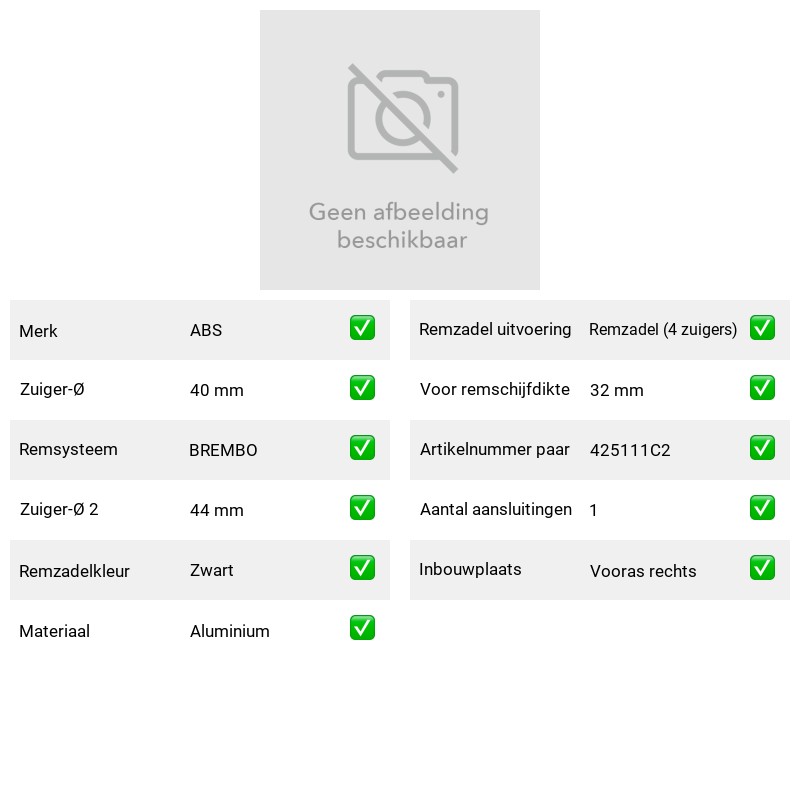 Geen afbeelding beschikbaar

Merk ABS ☑
Zuiger-Ø 40 mm ☑
Remsysteem BREMBO ☑
Zuiger-Ø 2 44 mm ☑
Remzadelkleur Zwart ☑
Materiaal Aluminium ☑

Remzadel uitvoering Remzadel (4 zuigers) ☑
Voor remschijfdikte 32 mm ☑
Artikelnummer paar 425111C2 ☑
Aantal aansluitingen 1 ☑
Inbouwplaats Vooras rechts ☑